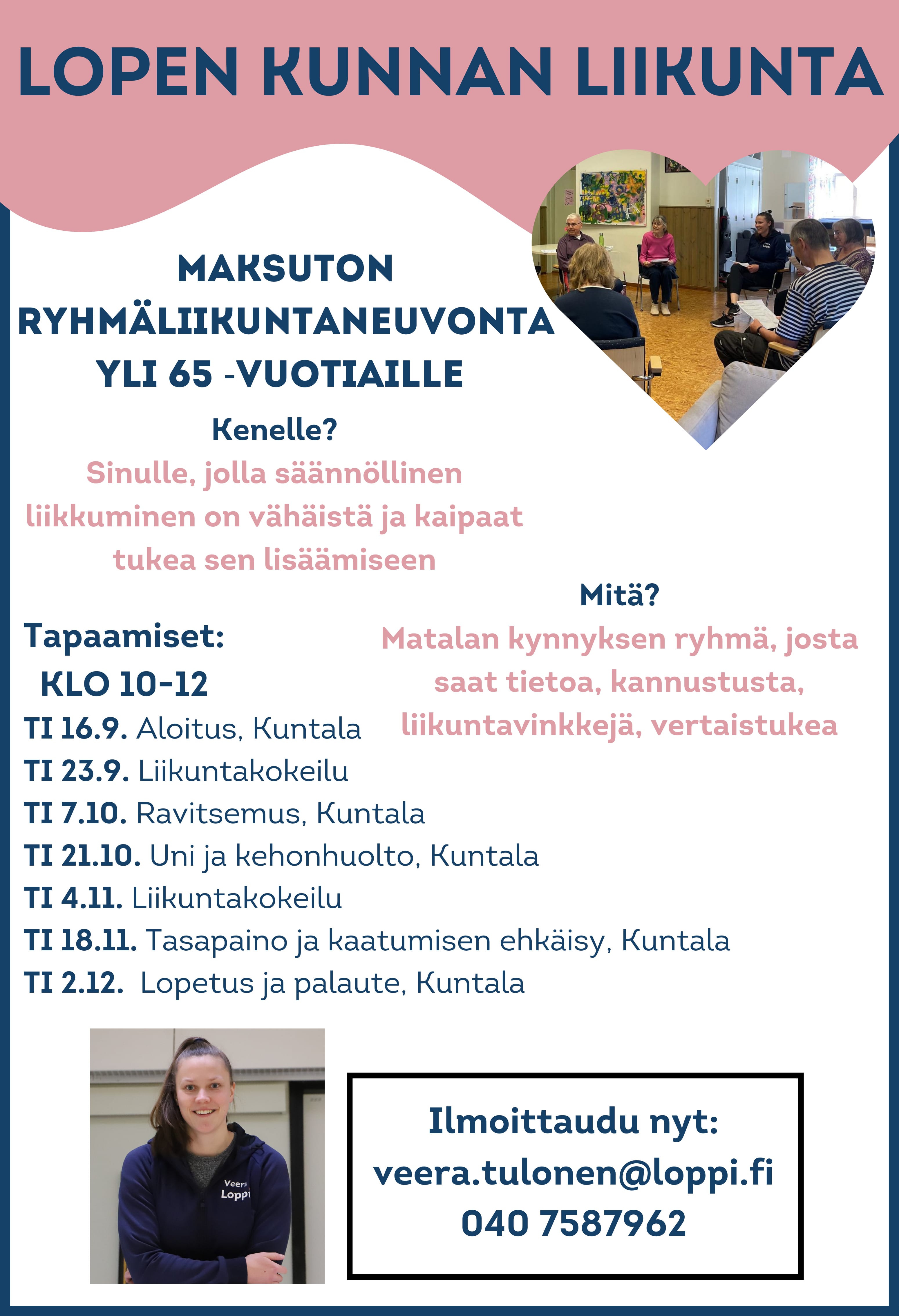 LOPEN KUNNAN LIIKUNTA

MAKSUTON RYHMÄLIIKUNTANEUVONTA YLI 65 -VUOTIAILLE

Kenelle?

Sinulle, jolla säännöllinen liikkuminen on vähäistä ja kaipaat tukea sen lisäämiseen

Mitä?

Matalan kynnyksen ryhmä, josta saat tietoa, kannustusta, liikuntavinkkejä, vertaistukea

Tapaamiset:
KLO 10-12

TI 16.9. Aloitus, Kuntala
TI 23.9. Liikuntakokeilu
TI 7.10. Ravitsemus, Kuntala
TI 21.10. Uni ja kehonhuolto, Kuntala
TI 4.11. Liikuntakokeilu
TI 18.11. Tasapaino ja kaatumisen ehkäisy, Kuntala
TI 2.12. Lopetus ja palaute, Kuntala

Veera
Loppi

Ilmoittaudu nyt:
veera.tulonen@loppi.fi
040 7587962